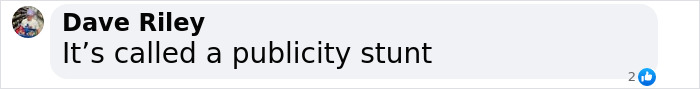 Dave Riley
It’s called a publicity stunt
2